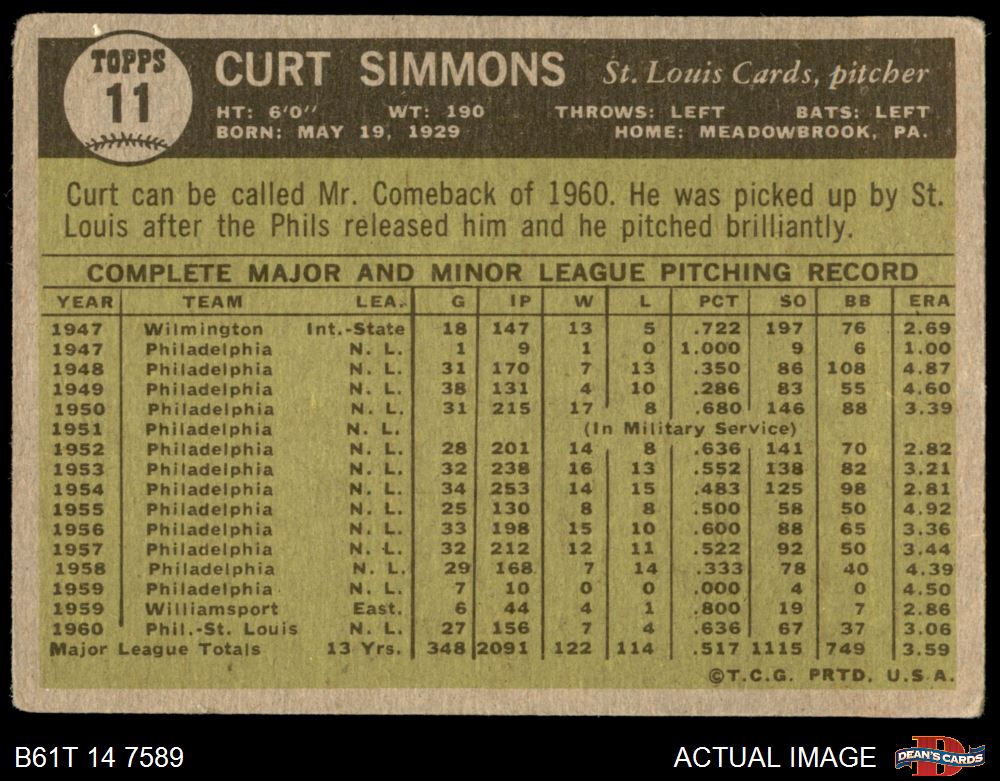 TOPPS
11

CURT SIMMONS St. Louis Cards, pitcher

HT: 6'0" WT: 190 THROWS: LEFT BATS: LEFT
BORN: MAY 19, 1929 HOME: MEADOWBROOK, PA.

Curt can be called Mr. Comeback of 1960. He was picked up by St. Louis after the Phils released him and he pitched brilliantly.

COMPLETE MAJOR AND MINOR LEAGUE PITCHING RECORD

| YEAR | TEAM | LEA. | G | IP | W | L | PCT | SO | BB | ERA |
|---|---|---|---|---|---|---|---|---|---|---|
| 1947 | Wilmington | Int.-State | 18 | 147 | 13 | 5 | .722 | 197 | 76 | 2.69 |
| 1947 | Philadelphia | N. L. | 1 | 9 | 1 | 0 | 1.000 | 9 | 6 | 1.00 |
| 1948 | Philadelphia | N. L. | 31 | 170 | 7 | 13 | .350 | 86 | 108 | 4.87 |
| 1949 | Philadelphia | N. L. | 38 | 131 | 4 | 10 | .286 | 83 | 55 | 4.60 |
| 1950 | Philadelphia | N. L. | 31 | 215 | 17 | 8 | .680 | 146 | 88 | 3.39 |
| 1951 | Philadelphia | N. L. | (In Military Service) | | | | | | | |
| 1952 | Philadelphia | N. L. | 28 | 201 | 14 | 8 | .636 | 141 | 70 | 2.82 |
| 1953 | Philadelphia | N. L. | 32 | 238 | 16 | 13 | .552 | 138 | 82 | 3.21 |
| 1954 | Philadelphia | N. L. | 34 | 253 | 14 | 15 | .483 | 125 | 98 | 2.81 |
| 1955 | Philadelphia | N. L. | 25 | 130 | 8 | 8 | .500 | 58 | 50 | 4.92 |
| 1956 | Philadelphia | N. L. | 33 | 198 | 15 | 10 | .600 | 88 | 65 | 3.36 |
| 1957 | Philadelphia | N. L. | 32 | 212 | 12 | 11 | .522 | 92 | 50 | 3.44 |
| 1958 | Philadelphia | N. L. | 29 | 168 | 7 | 14 | .333 | 78 | 40 | 4.39 |
| 1959 | Philadelphia | N. L. | 7 | 10 | 0 | 0 | .000 | 4 | 0 | 4.50 |
| 1959 | Williamsport | East. | 6 | 44 | 4 | 1 | .800 | 19 | 7 | 2.86 |
| 1960 | Phil.-St. Louis | N. L. | 27 | 156 | 7 | 4 | .636 | 67 | 37 | 3.06 |
| Major League Totals | | 13 Yrs. | 348 | 2091 | 122 | 114 | .517 | 1115 | 749 | 3.59 |

©T.C.G. PRTD. U.S.A.

B61T 14 7589
ACTUAL IMAGE
DEAN'S CARDS